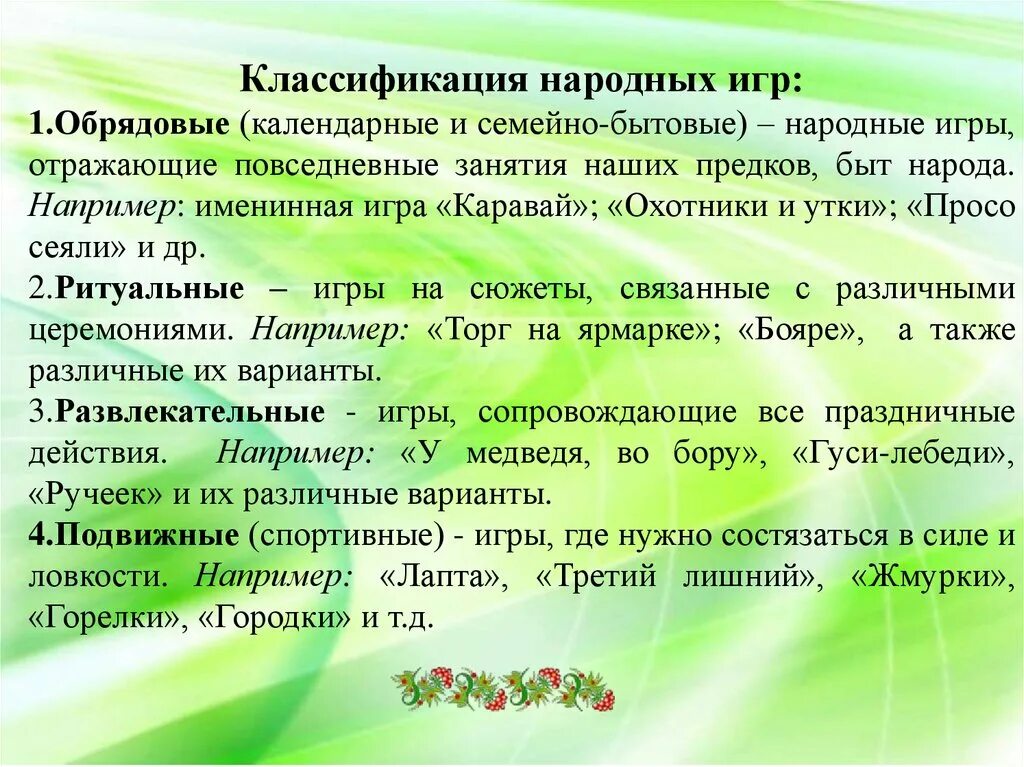 Классификация народных игр:

1.Обрядовые (календарные и семейно-бытовые) – народные игры, отражающие повседневные занятия наших предков, быт народа. Например: именинная игра «Каравай»; «Охотники и утки»; «Просо сеяли» и др.

2.Ритуальные – игры на сюжеты, связанные с различными церемониями. Например: «Торг на ярмарке»; «Бояре», а также различные их варианты.

3.Развлекательные - игры, сопровождающие все праздничные действия. Например: «У медведя, во бору», «Гуси-лебеди», «Ручеек» и их различные варианты.

4.Подвижные (спортивные) - игры, где нужно состязаться в силе и ловкости. Например: «Лапта», «Третий лишний», «Жмурки», «Горелки», «Городки» и т.д.